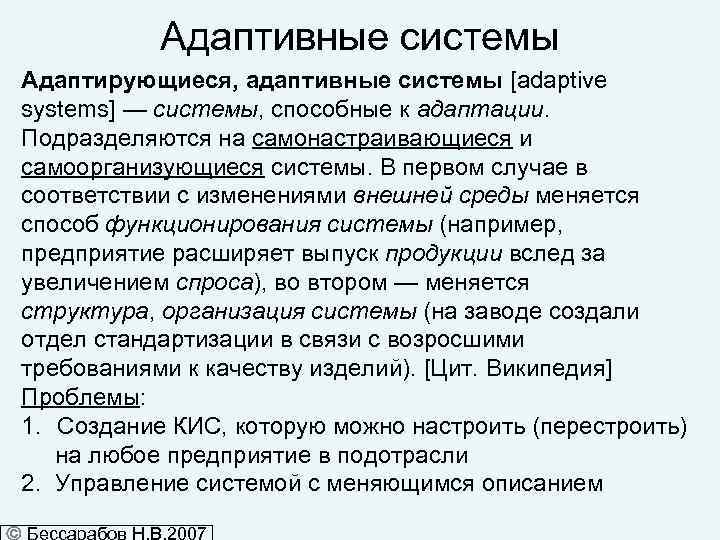 Адаптивные системы

Адаптирующиеся, адаптивные системы [adaptive systems] — системы, способные к адаптации. Подразделяются на самонастраивающиеся и самоорганизующиеся системы. В первом случае в соответствии с изменениями внешней среды меняется способ функционирования системы (например, предприятие расширяет выпуск продукции вслед за увеличением спроса), во втором — меняется структура, организация системы (на заводе создали отдел стандартизации в связи с возросшими требованиями к качеству изделий). [Цит. Википедия]

Проблемы:
1. Создание КИС, которую можно настроить (перестроить) на любое предприятие в подотрасли
2. Управление системой с меняющимся описанием

© Бессарабов Н.В.2007